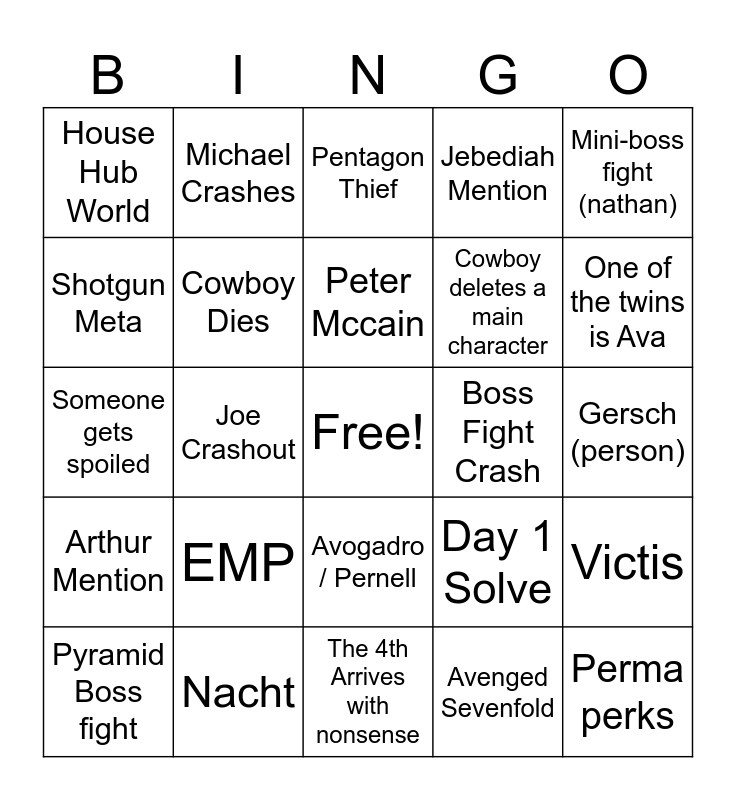 | B | I | N | G | O |
|---|---|---|---|---|
| House Hub World | Michael Crashes | Pentagon Thief | Jebediah Mention | Mini-boss fight (nathan) |
| Shotgun Meta | Cowboy Dies | Peter Mccain | Cowboy deletes a main character | One of the twins is Ava |
| Someone gets spoiled | Joe Crashout | Free! | Boss Fight Crash | Gersch (person) |
| Arthur Mention | EMP | Avogadro / Pernell | Day 1 Solve | Victis |
| Pyramid Boss fight | Nacht | The 4th Arrives with nonsense | Avenged Sevenfold | Perma perks |